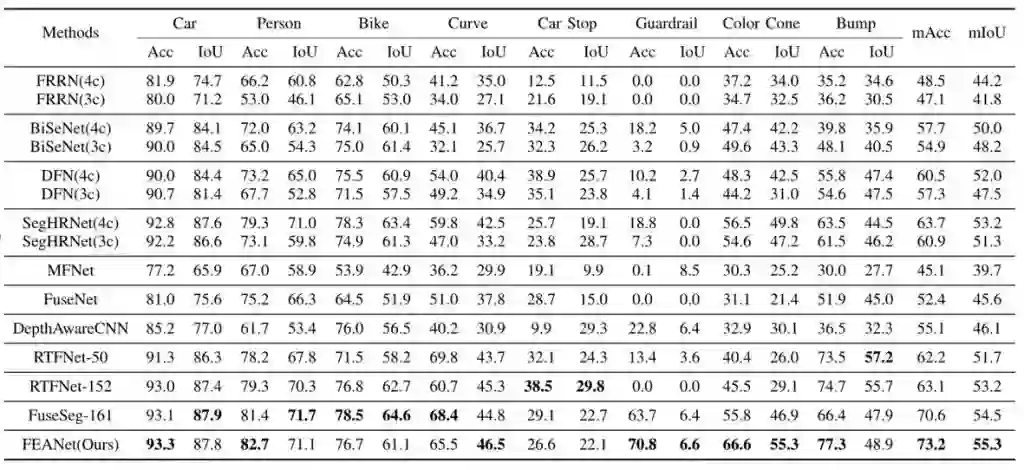 | Methods | Car Acc | Car IoU | Person Acc | Person IoU | Bike Acc | Bike IoU | Curve Acc | Curve IoU | Car Stop Acc | Car Stop IoU | Guardrail Acc | Guardrail IoU | Color Cone Acc | Color Cone IoU | Bump Acc | Bump IoU | mAcc | mIoU |
|---|---|---|---|---|---|---|---|---|---|---|---|---|---|---|---|---|---|---|
| FRRN(4c) | 81.9 | 74.7 | 66.2 | 60.8 | 62.8 | 50.3 | 41.2 | 35.0 | 12.5 | 11.5 | 0.0 | 0.0 | 37.2 | 34.0 | 35.2 | 34.6 | 48.5 | 44.2 |
| FRRN(3c) | 80.0 | 71.2 | 53.0 | 46.1 | 65.1 | 53.0 | 34.0 | 27.1 | 21.6 | 19.1 | 0.0 | 0.0 | 34.7 | 32.5 | 36.2 | 30.5 | 47.1 | 41.8 |
| BiSeNet(4c) | 89.7 | 84.1 | 72.0 | 63.2 | 74.1 | 60.1 | 45.1 | 36.7 | 34.2 | 25.3 | 18.2 | 5.0 | 47.4 | 42.2 | 39.8 | 35.9 | 57.7 | 50.0 |
| BiSeNet(3c) | 90.0 | 84.5 | 65.0 | 54.3 | 75.0 | 61.4 | 32.1 | 25.7 | 32.3 | 26.2 | 3.2 | 0.9 | 49.6 | 43.3 | 48.1 | 40.5 | 54.9 | 48.2 |
| DFN(4c) | 90.0 | 84.4 | 73.2 | 65.0 | 75.5 | 60.9 | 54.0 | 40.4 | 38.9 | 25.7 | 10.2 | 2.7 | 48.3 | 42.5 | 55.8 | 47.4 | 60.5 | 52.0 |
| DFN(3c) | 90.7 | 81.4 | 67.7 | 52.8 | 71.5 | 57.5 | 49.2 | 34.9 | 35.1 | 23.8 | 4.1 | 1.4 | 44.2 | 31.0 | 54.6 | 47.5 | 57.3 | 47.5 |
| SegHRNet(4c) | 92.8 | 87.6 | 79.3 | 71.0 | 78.3 | 63.4 | 59.8 | 42.5 | 25.7 | 19.1 | 18.8 | 0.0 | 56.5 | 49.8 | 63.5 | 44.5 | 63.7 | 53.2 |
| SegHRNet(3c) | 92.2 | 86.6 | 73.1 | 59.8 | 74.9 | 61.3 | 47.0 | 33.2 | 23.8 | 28.7 | 7.3 | 0.0 | 54.6 | 47.2 | 61.5 | 46.2 | 60.9 | 51.3 |
| MFNet | 77.2 | 65.9 | 67.0 | 58.9 | 53.9 | 42.9 | 36.2 | 29.9 | 19.1 | 9.9 | 0.1 | 8.5 | 30.3 | 25.2 | 30.0 | 27.7 | 45.1 | 39.7 |
| FuseNet | 81.0 | 75.6 | 75.2 | 66.3 | 64.5 | 51.9 | 51.0 | 37.8 | 28.7 | 15.0 | 0.0 | 0.0 | 31.1 | 21.4 | 51.9 | 45.0 | 52.4 | 45.6 |
| DepthAwareCNN | 85.2 | 77.0 | 61.7 | 53.4 | 76.0 | 56.5 | 40.2 | 30.9 | 9.9 | 29.3 | 22.8 | 6.4 | 32.9 | 30.1 | 36.5 | 32.3 | 55.1 | 46.1 |
| RTFNet-50 | 91.3 | 86.3 | 78.2 | 67.8 | 71.5 | 58.2 | 69.8 | 43.7 | 32.1 | 24.3 | 13.4 | 3.6 | 40.4 | 26.0 | 73.5 | 57.2 | 62.2 | 51.7 |
| RTFNet-152 | 93.0 | 87.4 | 79.3 | 70.3 | 76.8 | 62.7 | 60.7 | 45.3 | 38.5 | 29.8 | 0.0 | 0.0 | 45.5 | 29.1 | 74.7 | 55.7 | 63.1 | 53.2 |
| FuseSeg-161 | 93.1 | 87.9 | 81.4 | 71.7 | 78.5 | 64.6 | 68.4 | 44.8 | 29.1 | 22.7 | 63.7 | 6.4 | 55.8 | 46.9 | 66.4 | 47.9 | 70.6 | 54.5 |
| FEANet(Ours) | 93.3 | 87.8 | 82.7 | 71.1 | 76.7 | 61.1 | 65.5 | 46.5 | 26.6 | 22.1 | 70.8 | 6.6 | 66.6 | 55.3 | 77.3 | 48.9 | 73.2 | 55.3 |